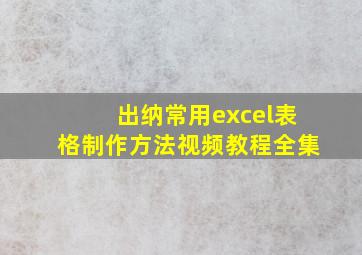 出纳常用excel表格制作方法视频教程全集